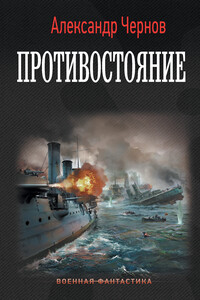 Александр Чернов

ПРОТИВОСТОЯНИЕ

ВОЕННАЯ ФАНТАСТИКА